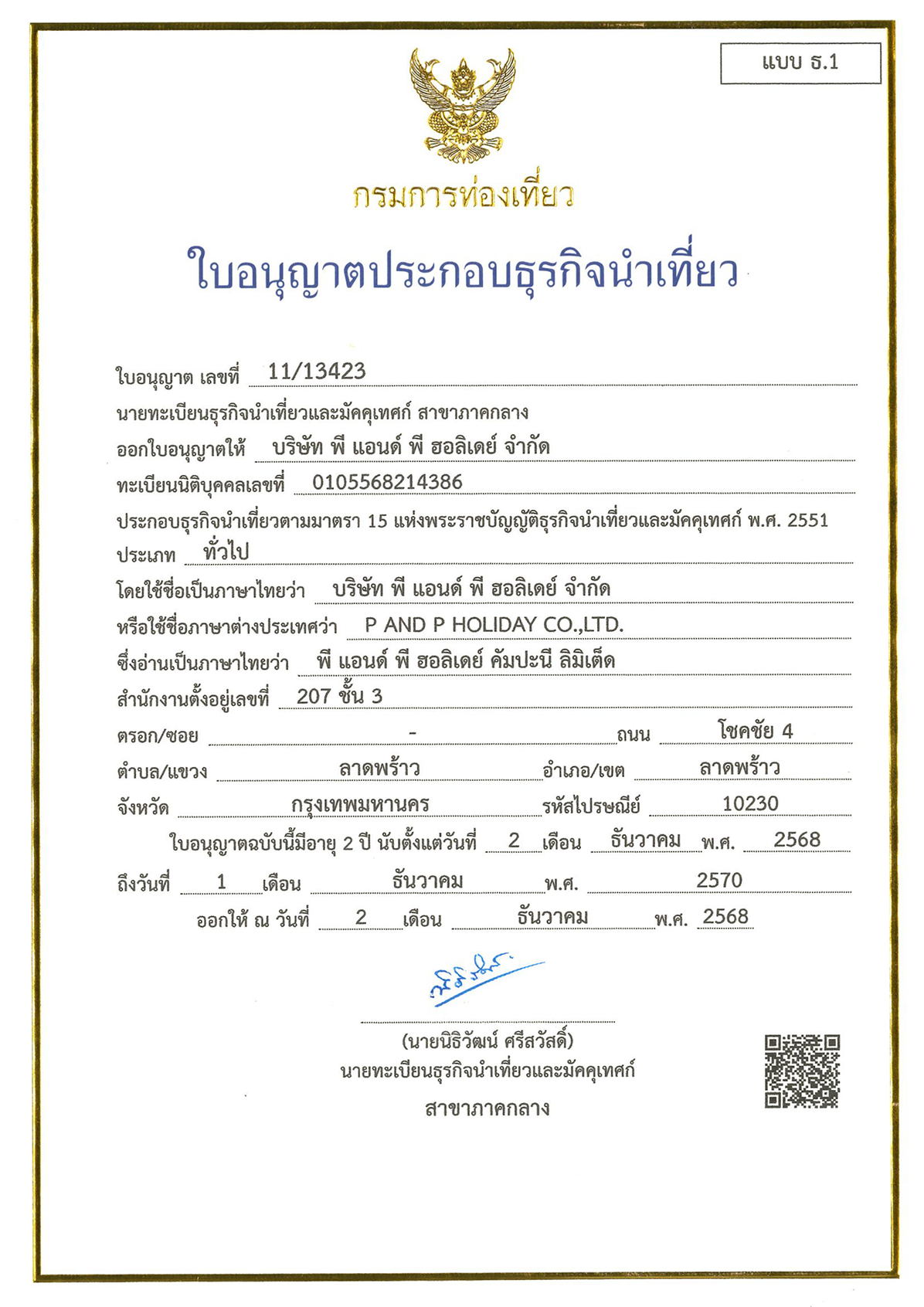 แบบ ธ.1

กรมการท่องเที่ยว

ใบอนุญาตประกอบธุรกิจนำเที่ยว

ใบอนุญาต เลขที่ 11/13423

นายทะเบียนธุรกิจนำเที่ยวและมัคคุเทศก์ สาขาภาคกลาง

ออกใบอนุญาตให้ บริษัท พี แอนด์ พี ฮอลิเดย์ จำกัด

ทะเบียนนิติบุคคลเลขที่ 0105568214386

ประกอบธุรกิจนำเที่ยวตามมาตรา 15 แห่งพระราชบัญญัติธุรกิจนำเที่ยวและมัคคุเทศก์ พ.ศ. 2551

ประเภท ทั่วไป

โดยใช้ชื่อเป็นภาษาไทยว่า บริษัท พี แอนด์ พี ฮอลิเดย์ จำกัด

หรือใช้ชื่อภาษาต่างประเทศว่า P AND P HOLIDAY CO.,LTD.

ซึ่งอ่านเป็นภาษาไทยว่า พี แอนด์ พี ฮอลิเดย์ คัมปะนี ลิมิเต็ด

สำนักงานตั้งอยู่เลขที่ 207 ชั้น 3

ตรอก/ซอย - ถนน โชคชัย 4

ตำบล/แขวง ลาดพร้าว อำเภอ/เขต ลาดพร้าว

จังหวัด กรุงเทพมหานคร รหัสไปรษณีย์ 10230

ใบอนุญาตฉบับนี้มีอายุ 2 ปี นับตั้งแต่วันที่ 2 เดือน ธันวาคม พ.ศ. 2568

ถึงวันที่ 1 เดือน ธันวาคม พ.ศ. 2570

ออกให้ ณ วันที่ 2 เดือน ธันวาคม พ.ศ. 2568

(นายนิธิวัฒน์ ศรีสวัสดิ์)
นายทะเบียนธุรกิจนำเที่ยวและมัคคุเทศก์
สาขาภาคกลาง